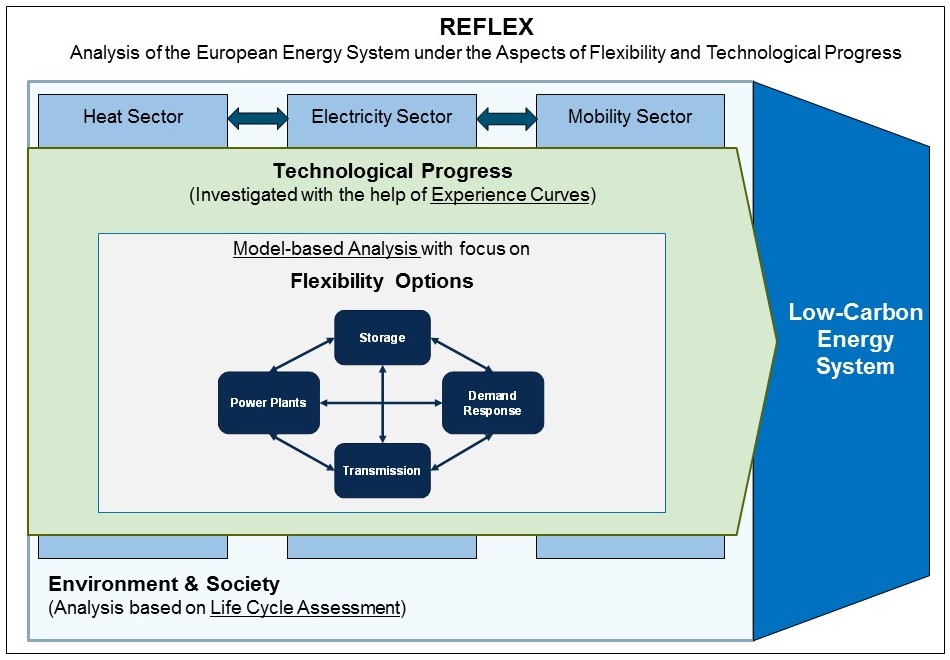 REFLEX
Analysis of the European Energy System under the Aspects of Flexibility and Technological Progress

Heat Sector

Electricity Sector

Mobility Sector

Technological Progress
(Investigated with the help of Experience Curves)

Model-based Analysis with focus on
Flexibility Options

Storage

Power Plants

Demand Response

Transmission

Low-Carbon Energy System

Environment & Society
(Analysis based on Life Cycle Assessment)